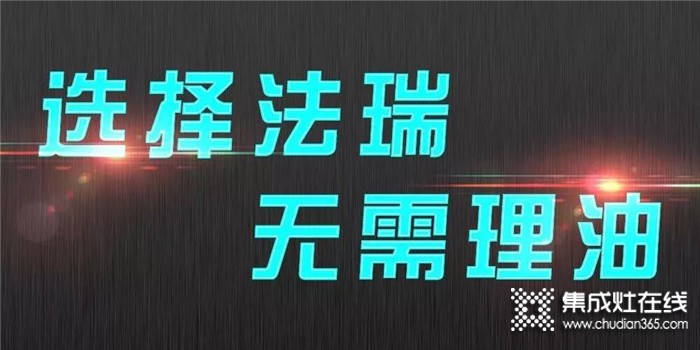 选择法瑞
无需理油

集成灶在线
www.chudian365.com